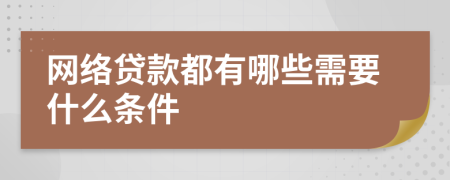 网络贷款都有哪些需要什么条件